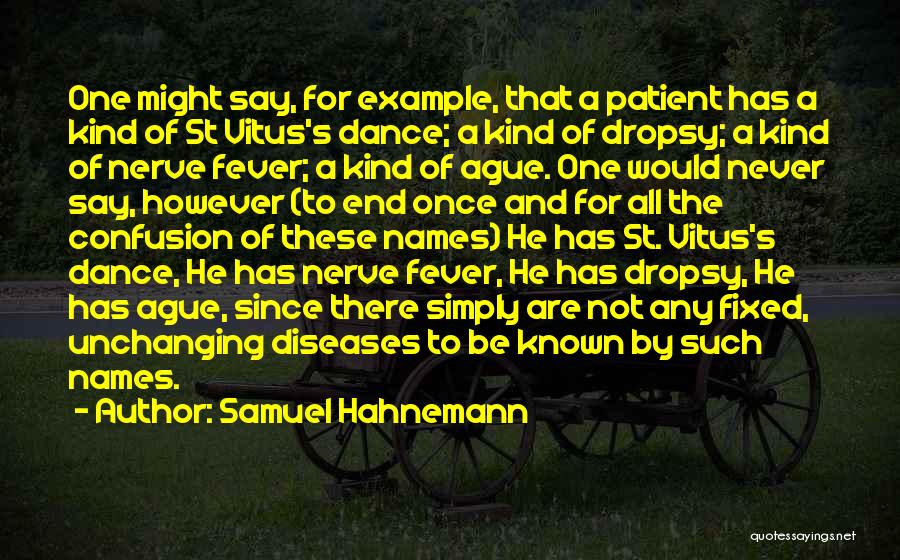 One might say, for example, that a patient has a kind of St Vitus's dance; a kind of dropsy; a kind of nerve fever; a kind of ague. One would never say, however (to end once and for all the confusion of these names) He has St. Vitus's dance, He has nerve fever, He has dropsy, He has ague, since there simply are not any fixed, unchanging diseases to be known by such names.

- Author: Samuel Hahnemann

quotessayings.net